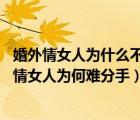 婚外情女人为什么不
情女人为何难分手）